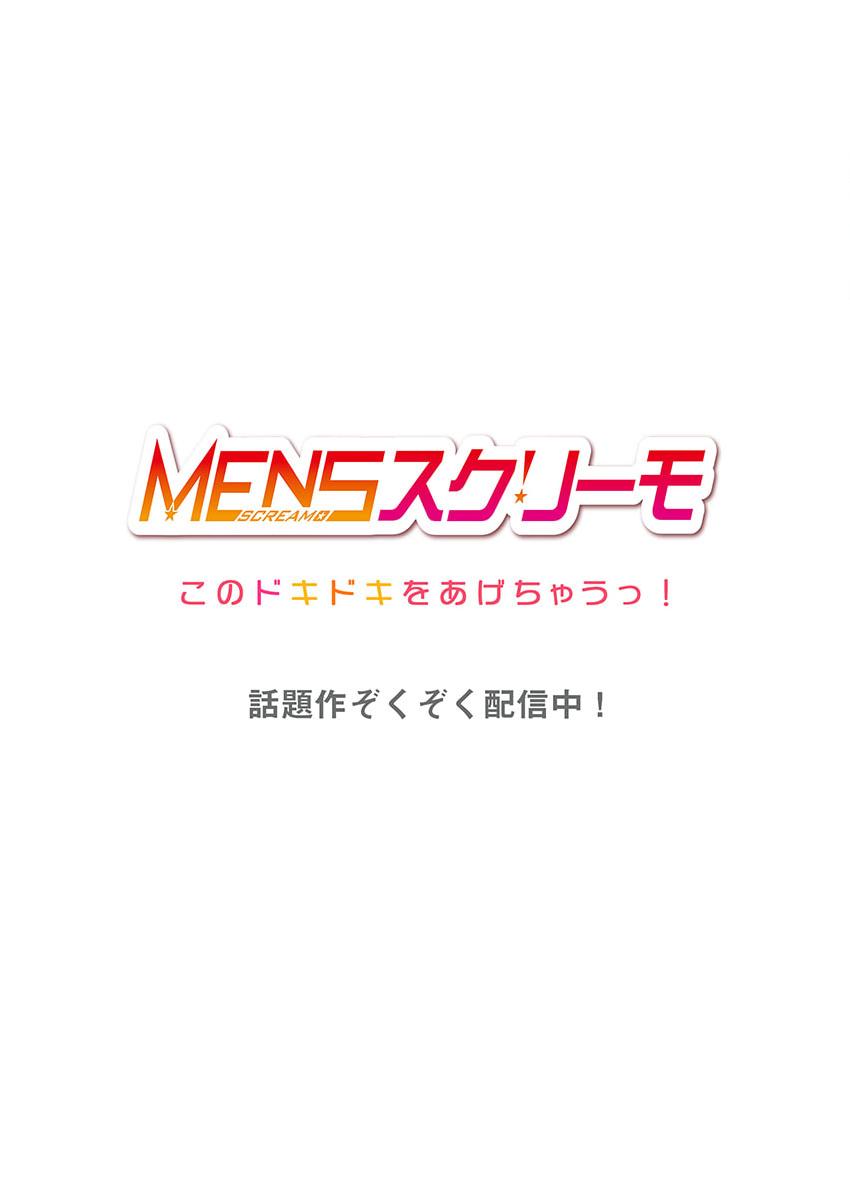 MENSスクリーモ
SCREAMO

このドキドキをあげちゃうっ！

話題作ぞくぞく配信中！